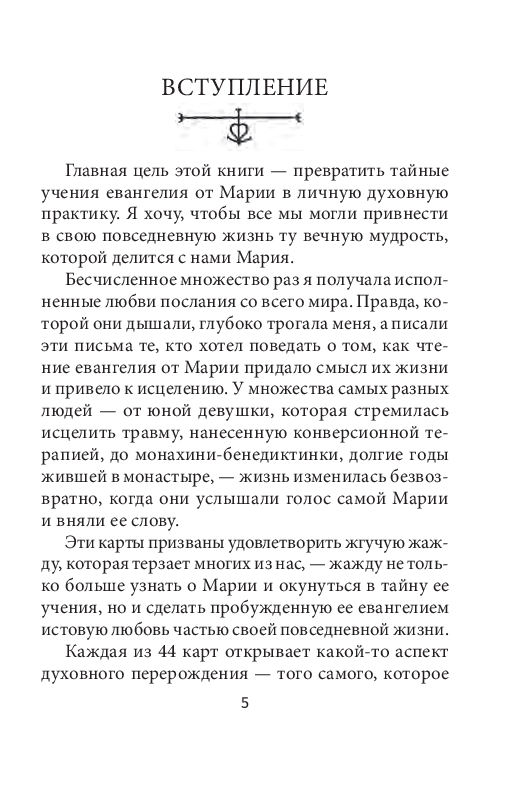 ВСТУПЛЕНИЕ

Главная цель этой книги — превратить тайные учения евангелия от Марии в личную духовную практику. Я хочу, чтобы все мы могли привнести в свою повседневную жизнь ту вечную мудрость, которой делится с нами Мария.

Бесчисленное множество раз я получала исполненные любви послания со всего мира. Правда, которой они дышали, глубоко трогала меня, а писали эти письма те, кто хотел поведать о том, как чтение евангелия от Марии придало смысл их жизни и привело к исцелению. У множества самых разных людей — от юной девушки, которая стремилась исцелить травму, нанесенную конверсионной терапией, до монахини-бенедиктинки, долгие годы жившей в монастыре, — жизнь изменилась безвозвратно, когда они услышали голос самой Марии и вняли ее слову.

Эти карты призваны удовлетворить жгучую жажду, которая терзает многих из нас, — жажду не только больше узнать о Марии и окунуться в тайну ее учения, но и сделать пробужденную ее евангелием истовую любовь частью своей повседневной жизни.

Каждая из 44 карт открывает какой-то аспект духовного перерождения — того самого, которое

5